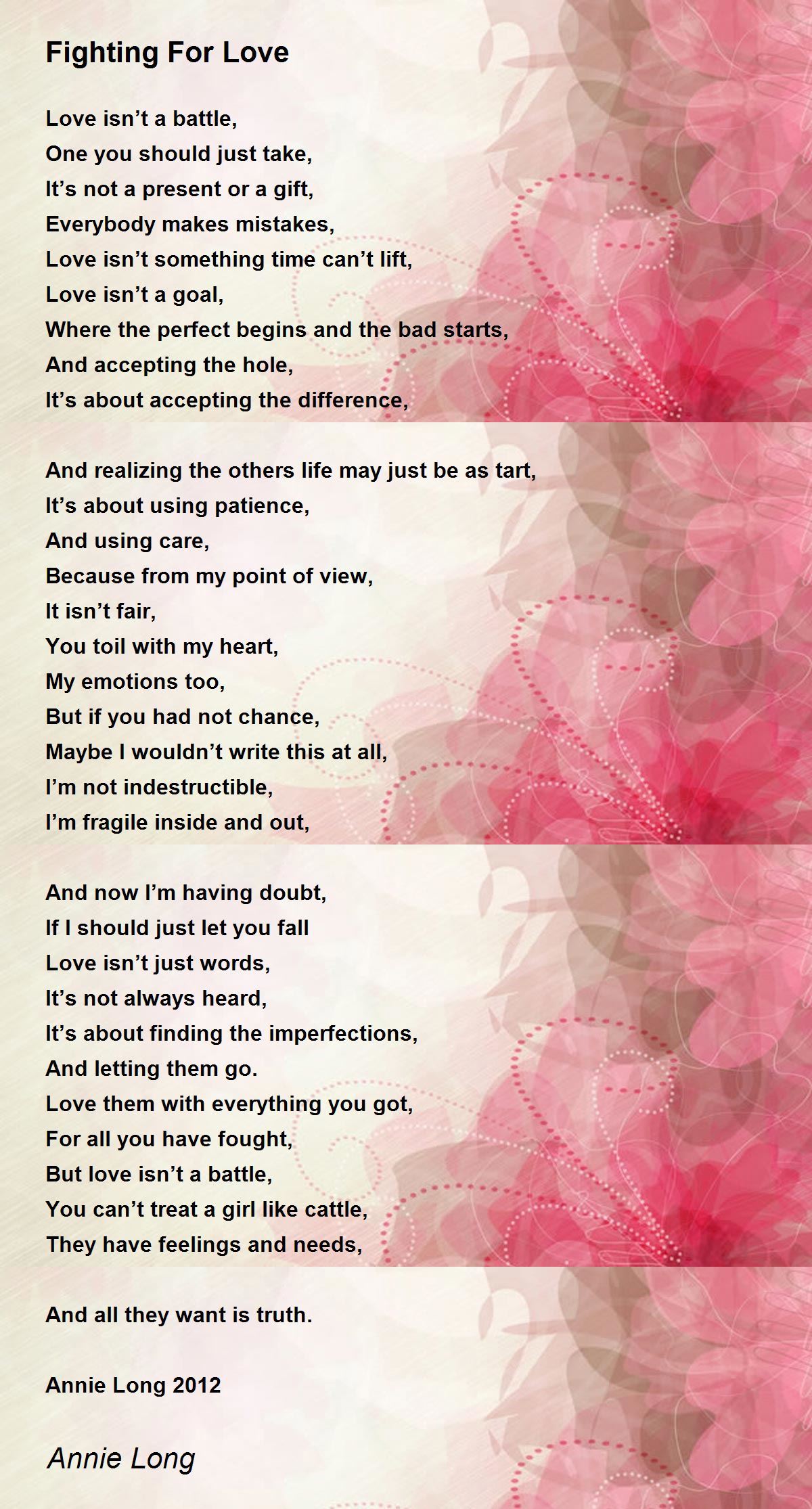 Fighting For Love

Love isn't a battle,
One you should just take,
It's not a present or a gift,
Everybody makes mistakes,
Love isn't something time can't lift,
Love isn't a goal,
Where the perfect begins and the bad starts,
And accepting the hole,
It's about accepting the difference,

And realizing the others life may just be as tart,
It's about using patience,
And using care,
Because from my point of view,
It isn't fair,
You toil with my heart,
My emotions too,
But if you had not chance,
Maybe I wouldn't write this at all,
I'm not indestructible,
I'm fragile inside and out,

And now I'm having doubt,
If I should just let you fall
Love isn't just words,
It's not always heard,
It's about finding the imperfections,
And letting them go.
Love them with everything you got,
For all you have fought,
But love isn't a battle,
You can't treat a girl like cattle,
They have feelings and needs,

And all they want is truth.

Annie Long 2012

Annie Long